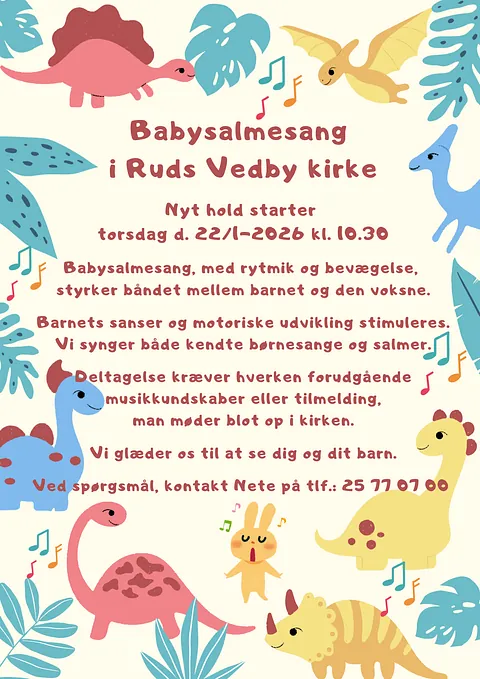 Babysalmesang
i Ruds Vedby kirke

Nyt hold starter
torsdag d. 22/1-2026 kl. 10.30

Babysalmesang, med rytmik og bevægelse, styrker båndet mellem barnet og den voksne.

Barnets sanser og motoriske udvikling stimuleres. Vi synger både kendte børnesange og salmer.

Deltagelse kræver hverken forudgående musikkundskaber eller tilmelding, man møder blot op i kirken.

Vi glæder os til at se dig og dit barn.

Ved spørgsmål, kontakt Nete på tlf.: 25 77 07 00